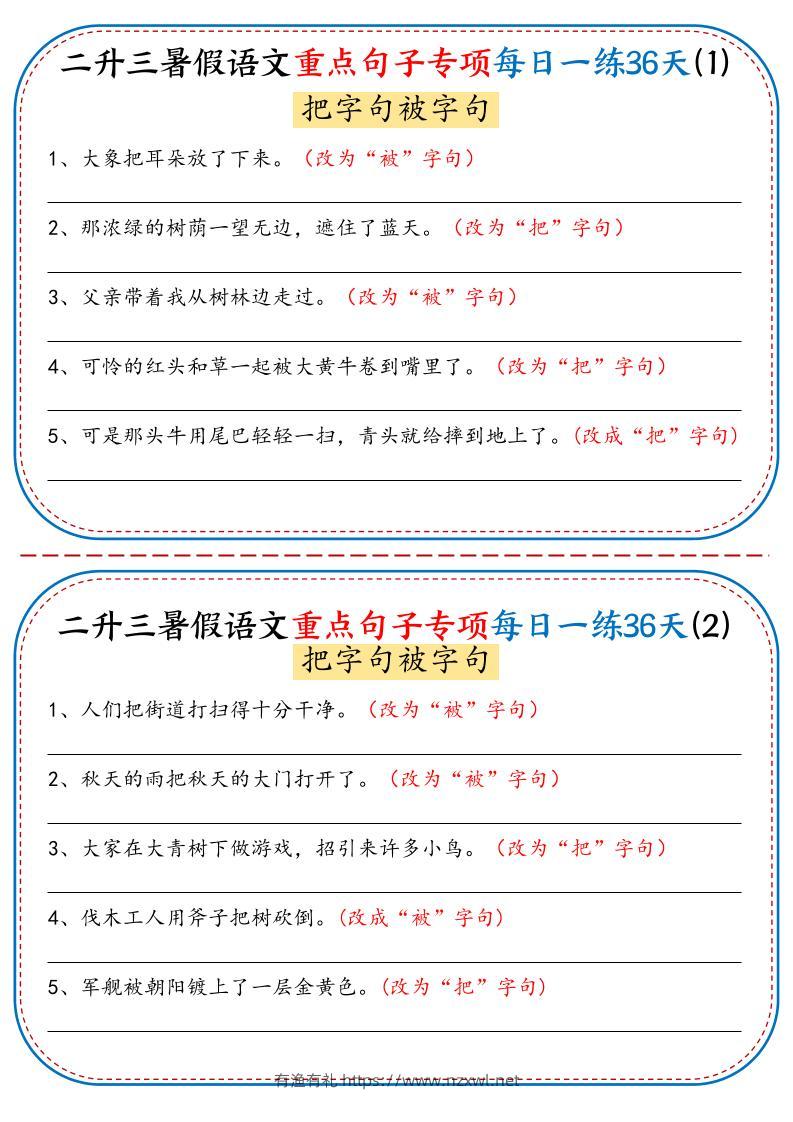 二升三暑假语文重点句子专项每日一练36天(1)

把字句被字句

1、大象把耳朵放了下来。（改为“被”字句）

2、那浓绿的树荫一望无边，遮住了蓝天。（改为“把”字句）

3、父亲带着我从树林边走过。（改为“被”字句）

4、可怜的红头和草一起被大黄牛卷到嘴里了。（改为“把”字句）

5、可是那头牛用尾巴轻轻一扫，青头就给摔到地上了。(改成“把”字句)

二升三暑假语文重点句子专项每日一练36天(2)

把字句被字句

1、人们把街道打扫得十分干净。（改为“被”字句）

2、秋天的雨把秋天的大门打开了。（改为“被”字句）

3、大家在大青树下做游戏，招引来许多小鸟。（改为“把”字句）

4、伐木工人用斧子把树砍倒。(改成“被”字句)

5、军舰被朝阳镀上了一层金黄色。(改为“把”字句)

有渔有礼 https://www.nzxwl.net